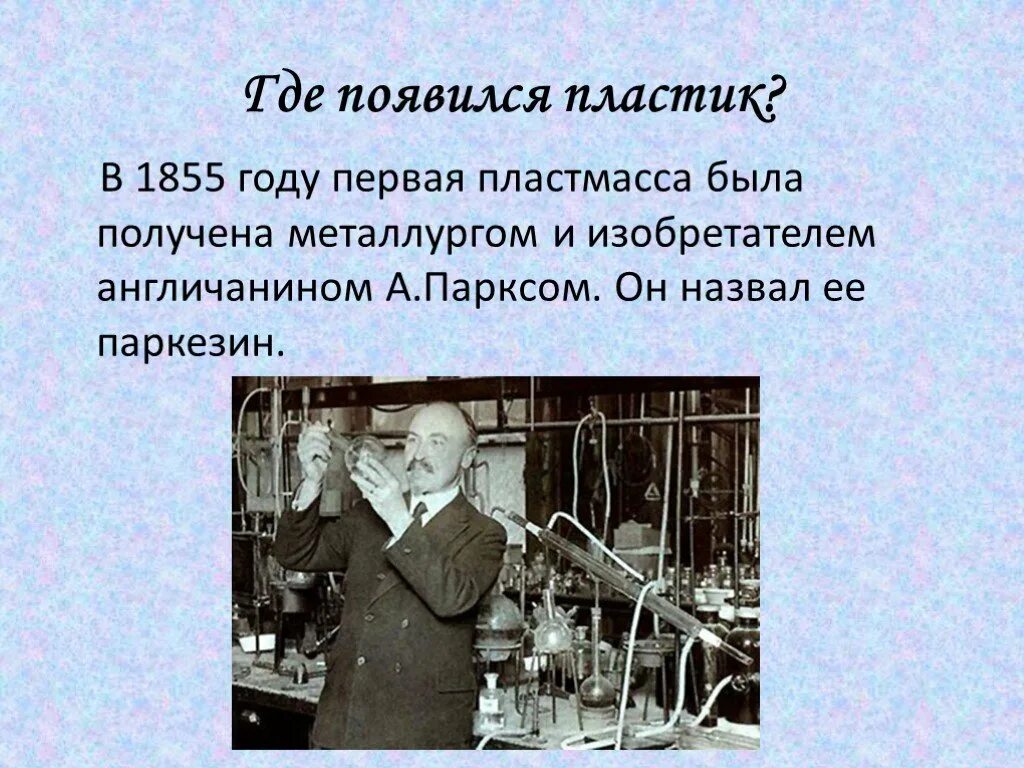 Где появился пластик?

В 1855 году первая пластмасса была получена металлургом и изобретателем англичанином А.Парксом. Он назвал ее паркезин.